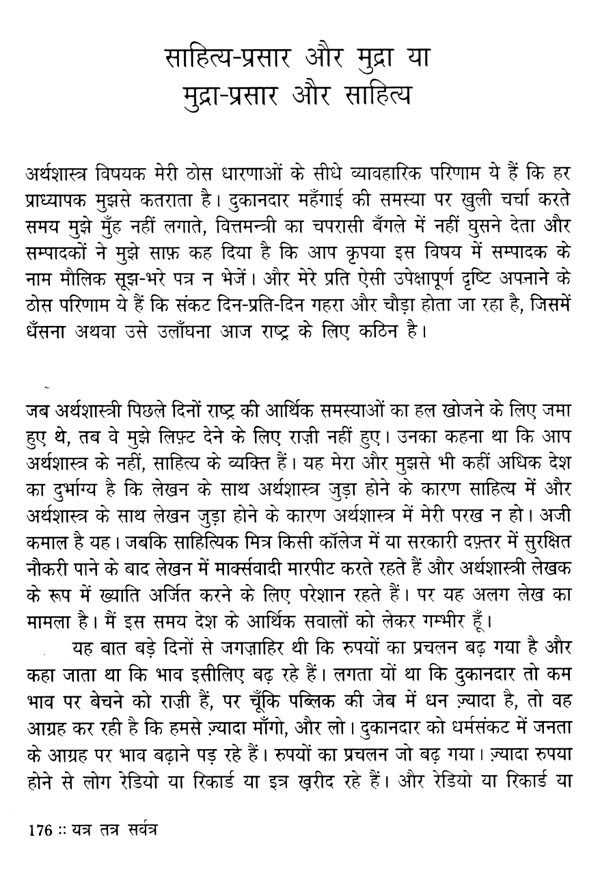 साहित्य-प्रसार और मुद्रा या
मुद्रा-प्रसार और साहित्य

अर्थशास्त्र विषयक मेरी ठोस धारणाओं के सीधे व्यावहारिक परिणाम ये हैं कि हर प्राध्यापक मुझसे कतराता है। दुकानदार महँगाई की समस्या पर खुली चर्चा करते समय मुझे मुँह नहीं लगाते, वित्तमन्त्री का चपरासी बँगले में नहीं घुसने देता और सम्पादकों ने मुझे साफ़ कह दिया है कि आप कृपया इस विषय में सम्पादक के नाम मौलिक सूझ-भरे पत्र न भेजें। और मेरे प्रति ऐसी उपेक्षापूर्ण दृष्टि अपनाने के ठोस परिणाम ये हैं कि संकट दिन-प्रति-दिन गहरा और चौड़ा होता जा रहा है, जिसमें धँसना अथवा उसे उलाँघना आज राष्ट्र के लिए कठिन है।

जब अर्थशास्त्री पिछले दिनों राष्ट्र की आर्थिक समस्याओं का हल खोजने के लिए जमा हुए थे, तब वे मुझे लिफ़्ट देने के लिए राज़ी नहीं हुए। उनका कहना था कि आप अर्थशास्त्र के नहीं, साहित्य के व्यक्ति हैं। यह मेरा और मुझसे भी कहीं अधिक देश का दुर्भाग्य है कि लेखन के साथ अर्थशास्त्र जुड़ा होने के कारण साहित्य में और अर्थशास्त्र के साथ लेखन जुड़ा होने के कारण अर्थशास्त्र में मेरी परख न हो। अजी कमाल है यह। जबकि साहित्यिक मित्र किसी कॉलेज में या सरकारी दफ़्तर में सुरक्षित नौकरी पाने के बाद लेखन में मार्क्सवादी मारपीट करते रहते हैं और अर्थशास्त्री लेखक के रूप में ख्याति अर्जित करने के लिए परेशान रहते हैं। पर यह अलग लेख का मामला है। मैं इस समय देश के आर्थिक सवालों को लेकर गम्भीर हूँ।

यह बात बड़े दिनों से जगज़ाहिर थी कि रुपयों का प्रचलन बढ़ गया है और कहा जाता था कि भाव इसीलिए बढ़ रहे हैं। लगता यों था कि दुकानदार तो कम भाव पर बेचने को राज़ी हैं, पर चूँकि पब्लिक की जेब में धन ज़्यादा है, तो वह आग्रह कर रही है कि हमसे ज़्यादा माँगो, और लो। दुकानदार को धर्मसंकट में जनता के आग्रह पर भाव बढ़ाने पड़ रहे हैं। रुपयों का प्रचलन जो बढ़ गया। ज़्यादा रुपया होने से लोग रेडियो या रिकार्ड या इत्र ख़रीद रहे हैं। और रेडियो या रिकार्ड या

176 :: यत्र तत्र सर्वत्र